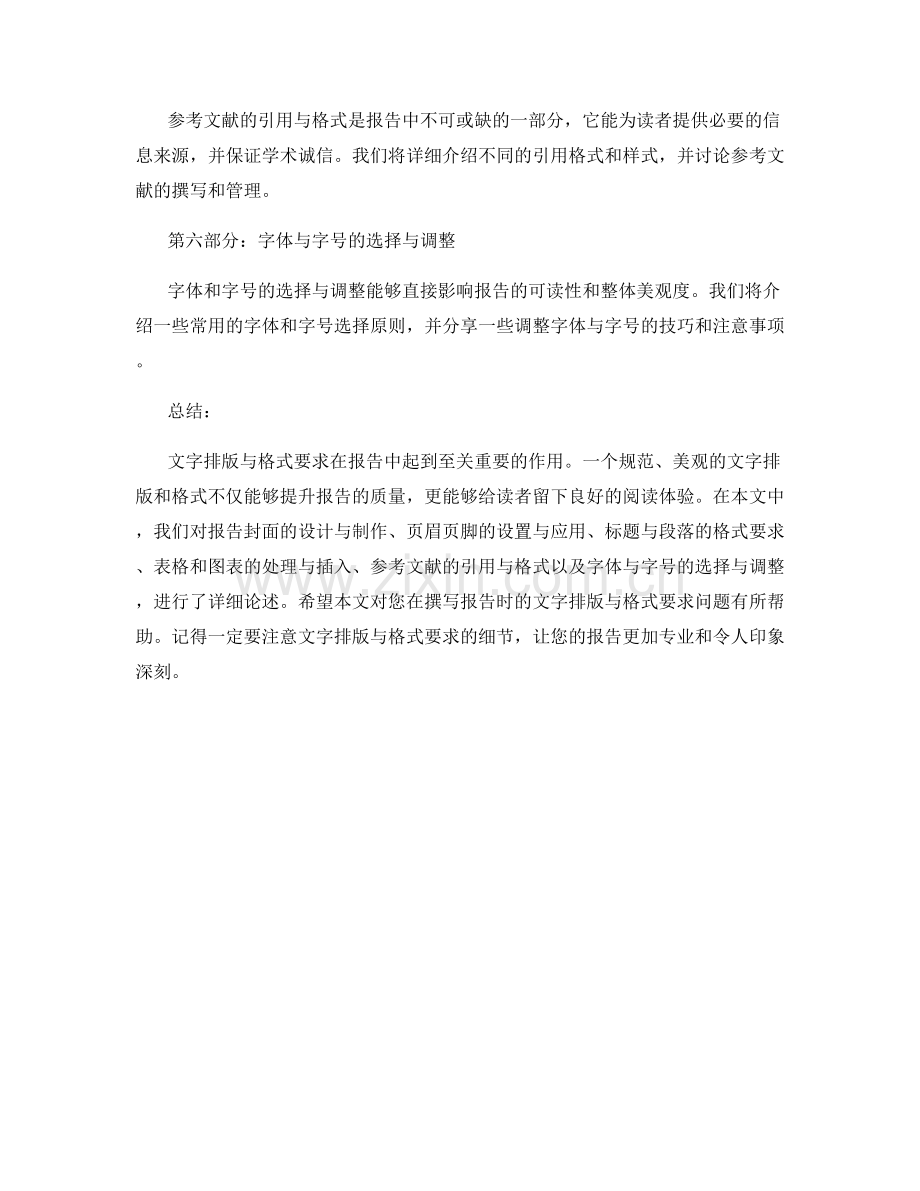 参考文献的引用与格式是报告中不可或缺的一部分，它能为读者提供必要的信息来源，并保证学术诚信。我们将详细介绍不同的引用格式和样式，并讨论参考文献的撰写和管理。

第六部分：字体与字号的选择与调整

字体和字号的选择与调整能够直接影响报告的可读性和整体美观度。我们将介绍一些常用的字体和字号选择原则，并分享一些调整字体与字号的技巧和注意事项。

总结：

文字排版与格式要求在报告中起到至关重要的作用。一个规范、美观的文字排版和格式不仅能够提升报告的质量，更能够给读者留下良好的阅读体验。在本文中，我们对报告封面的设计与制作、页眉页脚的设置与应用、标题与段落的格式要求、表格和图表的处理与插入、参考文献的引用与格式以及字体与字号的选择与调整，进行了详细论述。希望本文对您在撰写报告时的文字排版与格式要求问题有所帮助。记得一定要注意文字排版与格式要求的细节，让您的报告更加专业和令人印象深刻。

www.zixin.com.cn